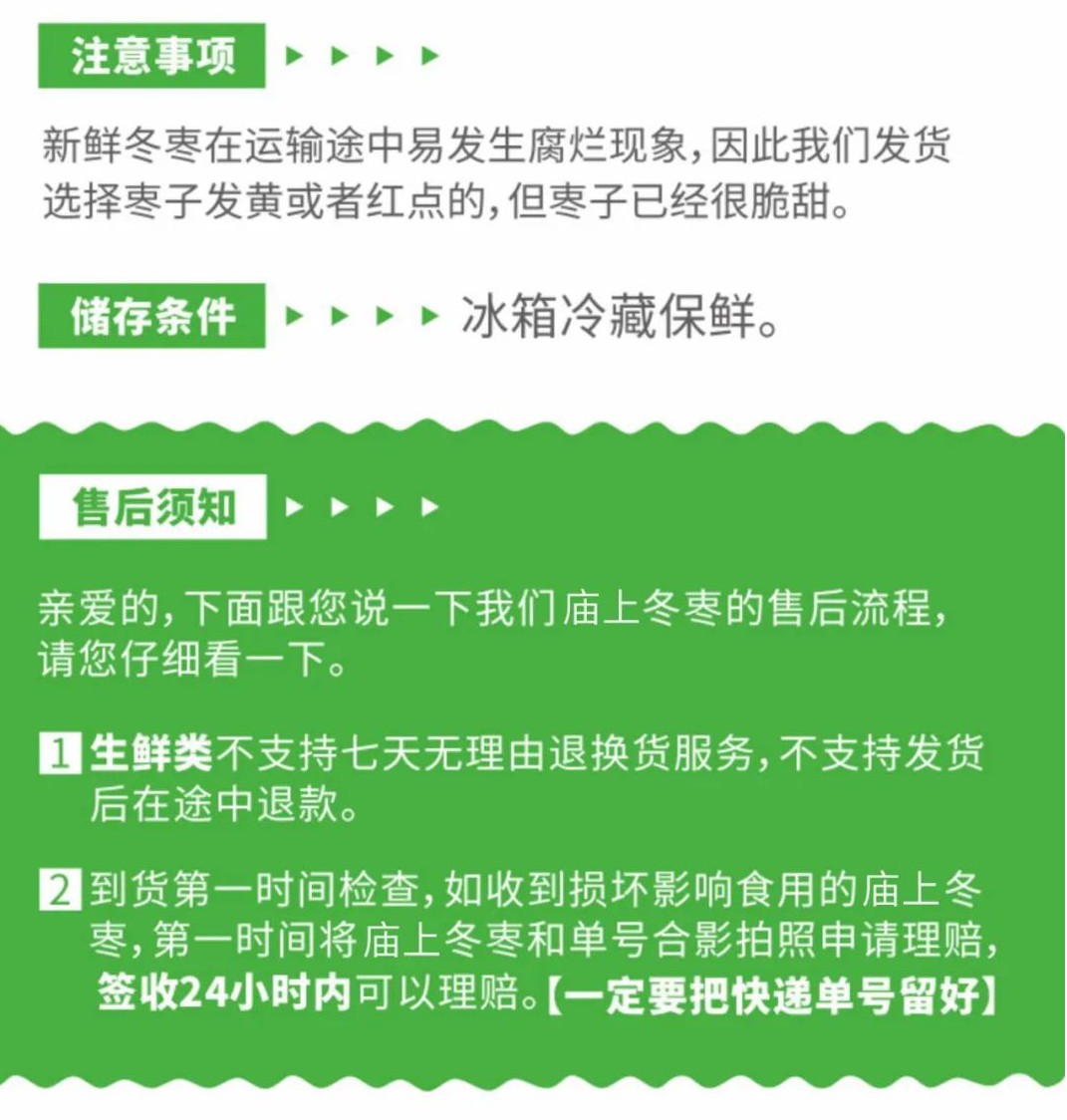 注意事项

新鲜冬枣在运输途中易发生腐烂现象，因此我们发货选择枣子发黄或者红点的，但枣子已经很脆甜。

储存条件 冰箱冷藏保鲜。

售后须知

亲爱的，下面跟您说一下我们庙上冬枣的售后流程，请您仔细看一下。

1 生鲜类不支持七天无理由退换货服务，不支持发货后在途中退款。

2 到货第一时间检查，如收到损坏影响食用的庙上冬枣，第一时间将庙上冬枣和单号合影拍照申请理赔，签收24小时内可以理赔。【一定要把快递单号留好】